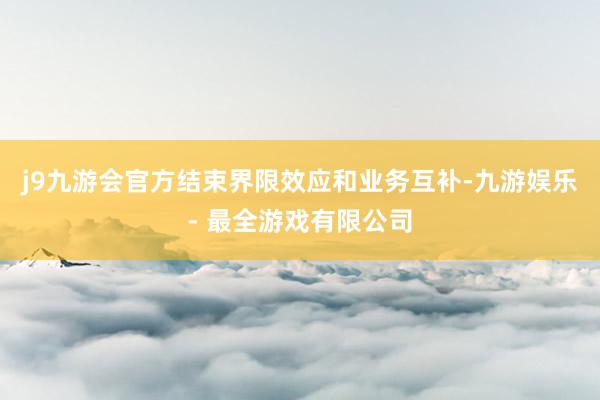 j9九游会官方结束界限效应和业务互补-九游娱乐 - 最全游戏有限公司